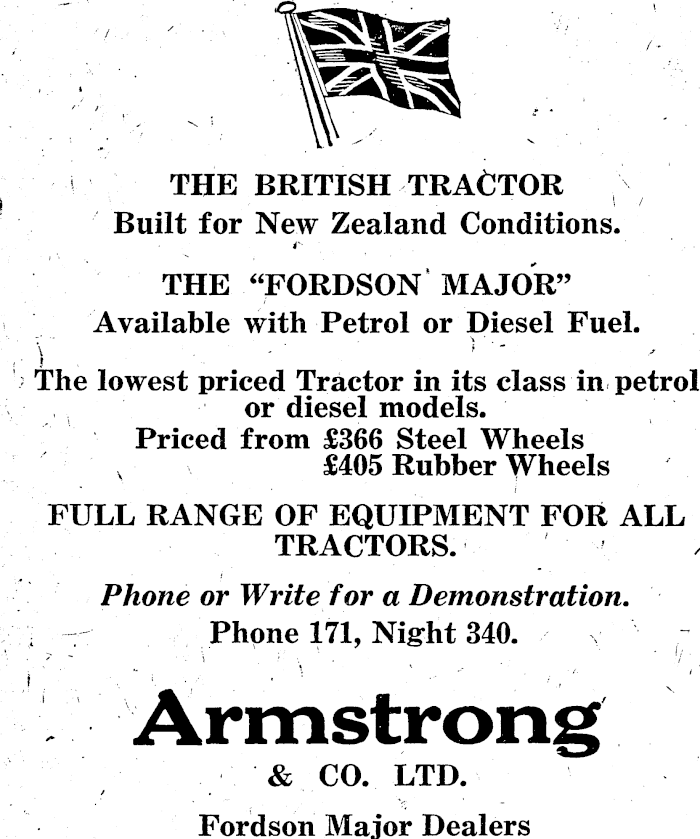 THE BRITISH TRACTOR
Built for New Zealand Conditions.

THE "FORDSON MAJOR"
Available with Petrol or Diesel Fuel.

The lowest priced Tractor in its class in petrol or diesel models.
Priced from £366 Steel Wheels
£405 Rubber Wheels

FULL RANGE OF EQUIPMENT FOR ALL TRACTORS.

Phone or Write for a Demonstration.
Phone 171, Night 340.

Armstrong
& CO. LTD.

Fordson Major Dealers